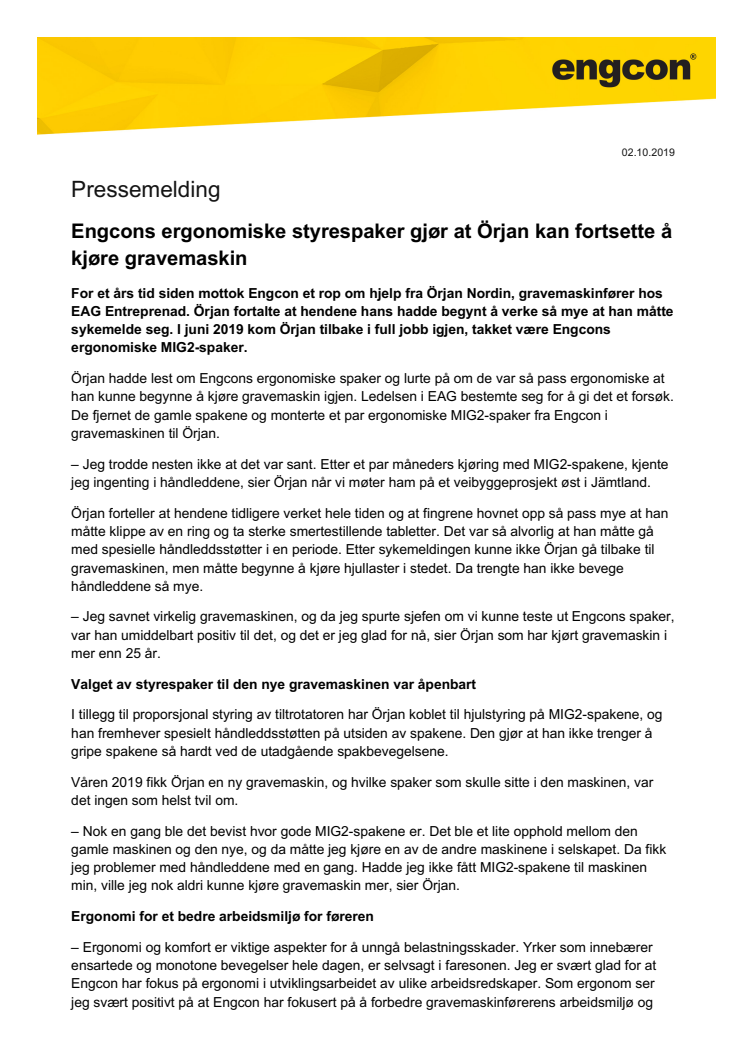 engcon®

02.10.2019

Pressemelding

Engcons ergonomiske styrespaker gjør at Örjan kan fortsette å kjøre gravemaskin

For et års tid siden mottok Engcon et rop om hjelp fra Örjan Nordin, gravemaskinfører hos EAG Entreprenad. Örjan fortalte at hendene hans hadde begynt å verke så mye at han måtte sykemelde seg. I juni 2019 kom Örjan tilbake i full jobb igjen, takket være Engcons ergonomiske MIG2-spaker.

Örjan hadde lest om Engcons ergonomiske spaker og lurte på om de var så pass ergonomiske at han kunne begynne å kjøre gravemaskin igjen. Ledelsen i EAG bestemte seg for å gi det et forsøk. De fjernet de gamle spakene og monterte et par ergonomiske MIG2-spaker fra Engcon i gravemaskinen til Örjan.

– Jeg trodde nesten ikke at det var sant. Etter et par måneders kjøring med MIG2-spakene, kjente jeg ingenting i håndleddene, sier Örjan når vi møter ham på et veibyggeprosjekt øst i Jämtland.

Örjan forteller at hendene tidligere verket hele tiden og at fingrene hovnet opp så pass mye at han måtte klippe av en ring og ta sterke smertestillende tabletter. Det var så alvorlig at han måtte gå med spesielle håndleddsstøtter i en periode. Etter sykemeldingen kunne ikke Örjan gå tilbake til gravemaskinen, men måtte begynne å kjøre hjullaster i stedet. Da trengte han ikke bevege håndleddene så mye.

– Jeg savnet virkelig gravemaskinen, og da jeg spurte sjefen om vi kunne teste ut Engcons spaker, var han umiddelbart positiv til det, og det er jeg glad for nå, sier Örjan som har kjørt gravemaskin i mer enn 25 år.

Valget av styrespaker til den nye gravemaskinen var åpenbart

I tillegg til proporsjonal styring av tiltrotatoren har Örjan koblet til hjulstyring på MIG2-spakene, og han fremhever spesielt håndleddsstøtten på utsiden av spakene. Den gjør at han ikke trenger å gripe spakene så hardt ved de utadgående spakbevegelsene.

Våren 2019 fikk Örjan en ny gravemaskin, og hvilke spaker som skulle sitte i den maskinen, var det ingen som helst tvil om.

– Nok en gang ble det bevist hvor gode MIG2-spakene er. Det ble et lite opphold mellom den gamle maskinen og den nye, og da måtte jeg kjøre en av de andre maskinene i selskapet. Da fikk jeg problemer med håndleddene med en gang. Hadde jeg ikke fått MIG2-spakene til maskinen min, ville jeg nok aldri kunne kjøre gravemaskin mer, sier Örjan.

Ergonomi for et bedre arbeidsmiljø for føreren

– Ergonomi og komfort er viktige aspekter for å unngå belastningsskader. Yrker som innebærer ensartede og monotone bevegelser hele dagen, er selvsagt i faresonen. Jeg er svært glad for at Engcon har fokus på ergonomi i utviklingsarbeidet av ulike arbeidsredskaper. Som ergonom ser jeg svært positivt på at Engcon har fokusert på å forbedre gravemaskinførerens arbeidsmiljø og